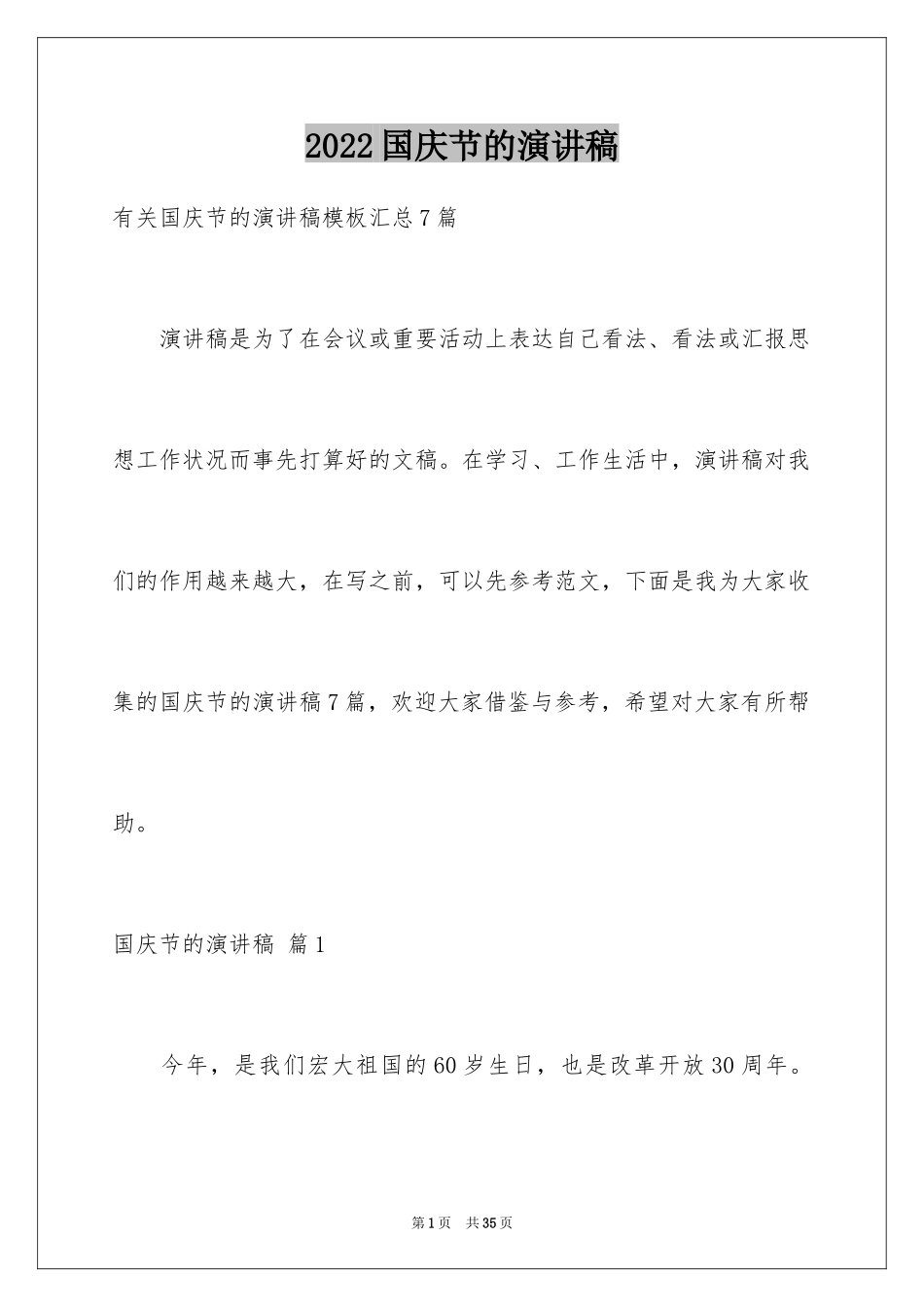 2022国庆节的演讲稿

有关国庆节的演讲稿模板汇总7篇

演讲稿是为了在会议或重要活动上表达自己看法、看法或汇报思想工作状况而事先打算好的文稿。在学习、工作生活中，演讲稿对我们的作用越来越大，在写之前，可以先参考范文，下面是我为大家收集的国庆节的演讲稿7篇，欢迎大家借鉴与参考，希望对大家有所帮助。

国庆节的演讲稿 篇1

今年，是我们宏大祖国的60岁生日，也是改革开放30周年。

第1页 共35页